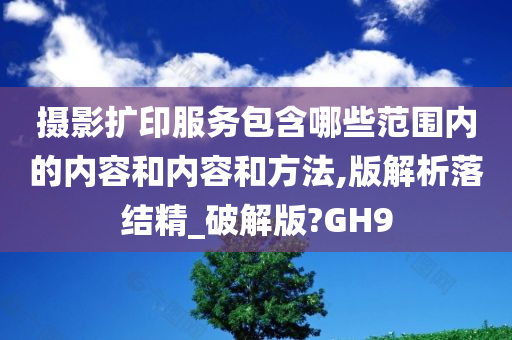 摄影扩印服务包含哪些范围内的内容和内容和方法,版解析落结精_破解版?GH9